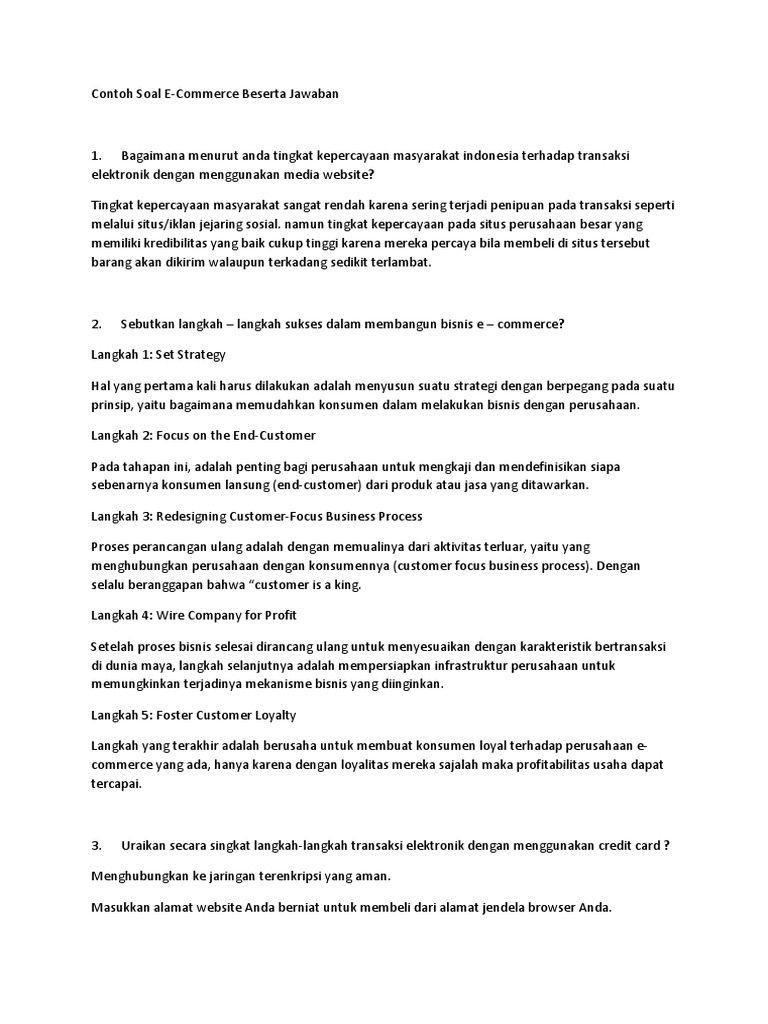 Contoh Soal E-Commerce Beserta Jawaban

1. Bagaimana menurut anda tingkat kepercayaan masyarakat indonesia terhadap transaksi elektronik dengan menggunakan media website?

Tingkat kepercayaan masyarakat sangat rendah karena sering terjadi penipuan pada transaksi seperti melalui situs/iklan jejaring sosial. namun tingkat kepercayaan pada situs perusahaan besar yang memiliki kredibilitas yang baik cukup tinggi karena mereka percaya bila membeli di situs tersebut barang akan dikirim walaupun terkadang sedikit terlambat.

2. Sebutkan langkah – langkah sukses dalam membangun bisnis e – commerce?

Langkah 1: Set Strategy

Hal yang pertama kali harus dilakukan adalah menyusun suatu strategi dengan berpegang pada suatu prinsip, yaitu bagaimana memudahkan konsumen dalam melakukan bisnis dengan perusahaan.

Langkah 2: Focus on the End-Customer

Pada tahapan ini, adalah penting bagi perusahaan untuk mengkaji dan mendefinisikan siapa sebenarnya konsumen lansung (end-customer) dari produk atau jasa yang ditawarkan.

Langkah 3: Redesigning Customer-Focus Business Process

Proses perancangan ulang adalah dengan memualinya dari aktivitas terluar, yaitu yang menghubungkan perusahaan dengan konsumennya (customer focus business process). Dengan selalu beranggapan bahwa “customer is a king.

Langkah 4: Wire Company for Profit

Setelah proses bisnis selesai dirancang ulang untuk menyesuaikan dengan karakteristik bertransaksi di dunia maya, langkah selanjutnya adalah mempersiapkan infrastruktur perusahaan untuk memungkinkan terjadinya mekanisme bisnis yang diinginkan.

Langkah 5: Foster Customer Loyalty

Langkah yang terakhir adalah berusaha untuk membuat konsumen loyal terhadap perusahaan e-commerce yang ada, hanya karena dengan loyalitas mereka sajalah maka profitabilitas usaha dapat tercapai.

3. Uraikan secara singkat langkah-langkah transaksi elektronik dengan menggunakan credit card ?

Menghubungkan ke jaringan terenkripsi yang aman.

Masukkan alamat website Anda berniat untuk membeli dari alamat jendela browser Anda.